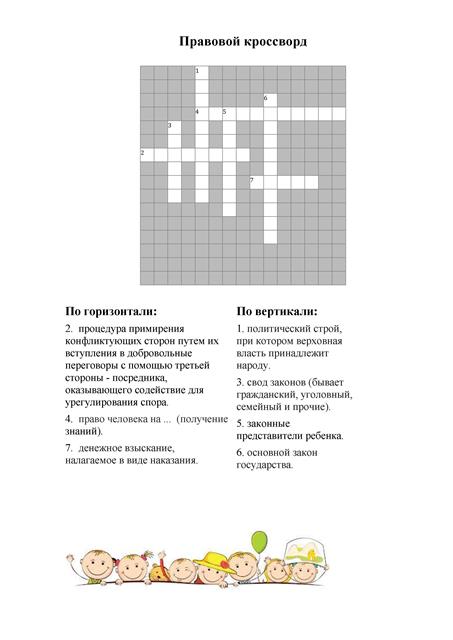 Правовой кроссворд

1
6
4 5
3
2
7

По горизонтали:

2. процедура примирения конфликтующих сторон путем их вступления в добровольные переговоры с помощью третьей стороны - посредника, оказывающего содействие для урегулирования спора.

4. право человека на ... (получение знаний).

7. денежное взыскание, налагаемое в виде наказания.

По вертикали:

1. политический строй, при котором верховная власть принадлежит народу.

3. свод законов (бывает гражданский, уголовный, семейный и прочие).

5. законные представители ребенка.

6. основной закон государства.